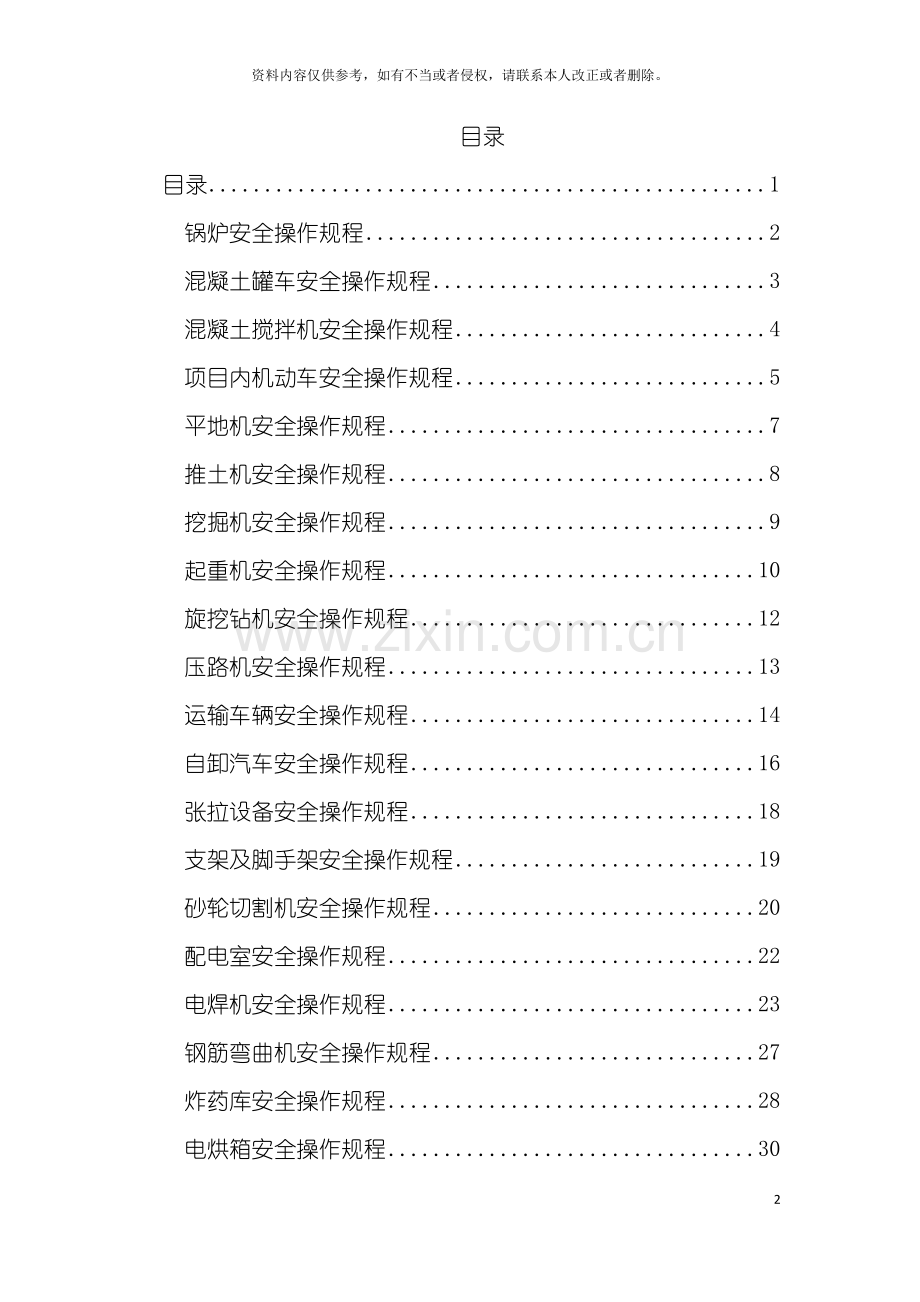 资料内容仅供参考，如有不当或者侵权，请联系本人改正或者删除。

目录

目录 1
锅炉安全操作规程 2
混凝土罐车安全操作规程 3
混凝土搅拌机安全操作规程 4
项目内机动车安全操作规程 5
平地机安全操作规程 7
推土机安全操作规程 8
挖掘机安全操作规程 9
起重机安全操作规程 10
旋挖钻机安全操作规程 12
压路机安全操作规程 13
运输车辆安全操作规程 14
自卸汽车安全操作规程 16
张拉设备安全操作规程 18
支架及脚手架安全操作规程 19
砂轮切割机安全操作规程 20
配电室安全操作规程 22
电焊机安全操作规程 23
钢筋弯曲机安全操作规程 27
炸药库安全操作规程 28
电烘箱安全操作规程 30

2

www.zixin.com.cn